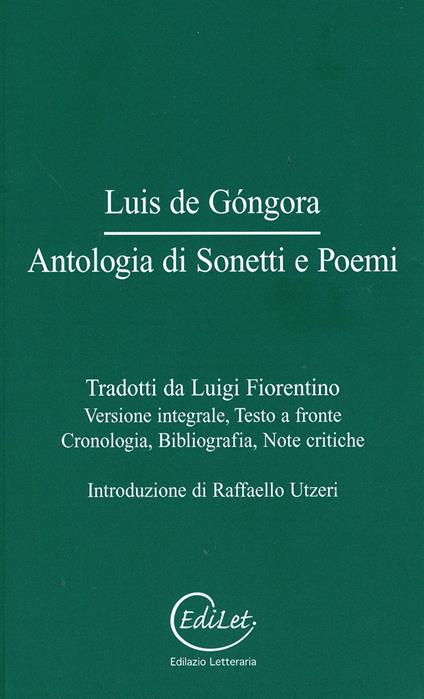 Luis de Góngora

Antologia di Sonetti e Poemi

Tradotti da Luigi Fiorentino
Versione integrale, Testo a fronte
Cronologia, Bibliografia, Note critiche

Introduzione di Raffaello Utzeri

EdiLet.
Edilazio Letteraria